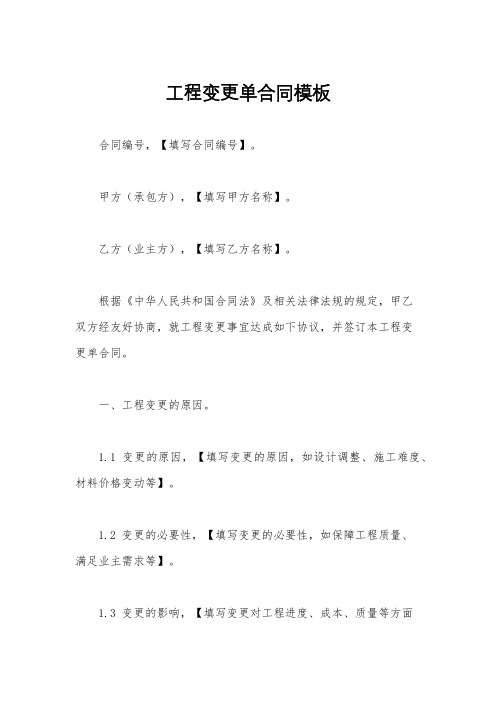 工程变更单合同模板

合同编号，【填写合同编号】。

甲方（承包方），【填写甲方名称】。

乙方（业主方），【填写乙方名称】。

根据《中华人民共和国合同法》及相关法律法规的规定，甲乙双方经友好协商，就工程变更事宜达成如下协议，并签订本工程变更单合同。

一、工程变更的原因。

1.1 变更的原因，【填写变更的原因，如设计调整、施工难度、材料价格变动等】。

1.2 变更的必要性，【填写变更的必要性，如保障工程质量、满足业主需求等】。

1.3 变更的影响，【填写变更对工程进度、成本、质量等方面